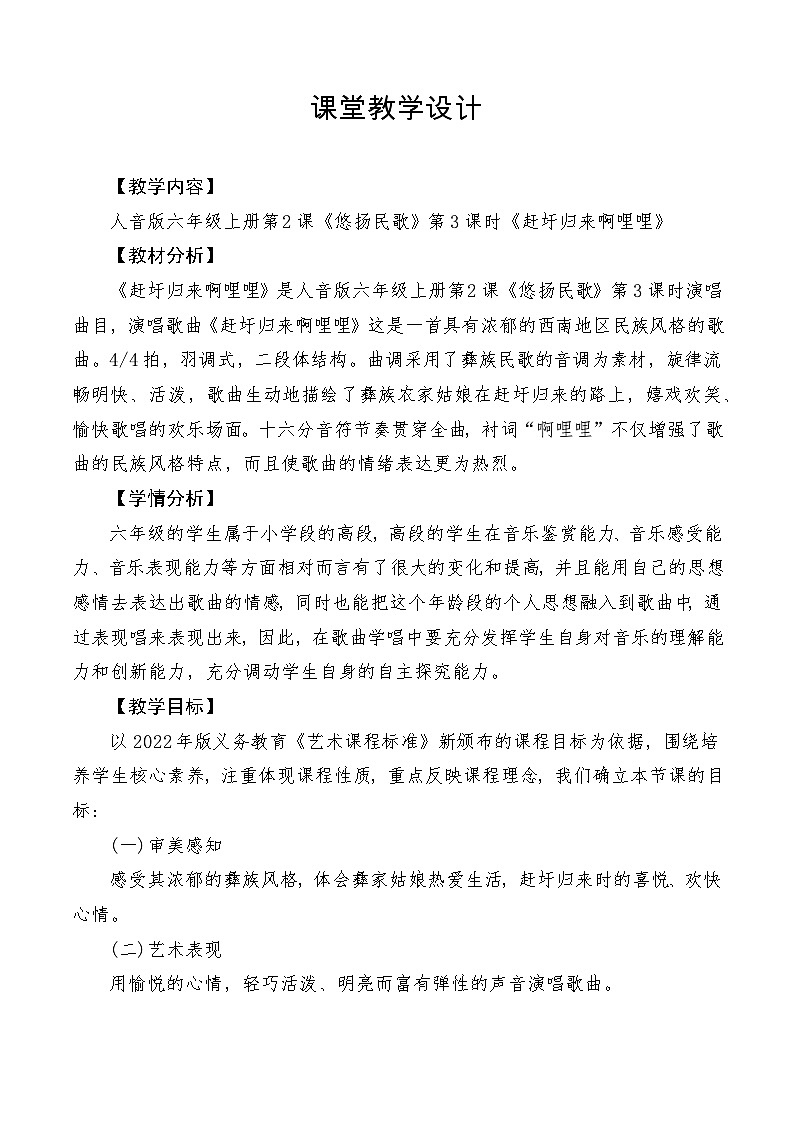 课堂教学设计

【教学内容】

人音版六年级上册第2课《悠扬民歌》第3课时《赶圩归来啊哩哩》

【教材分析】

《赶圩归来啊哩哩》是人音版六年级上册第2课《悠扬民歌》第3课时演唱曲目，演唱歌曲《赶圩归来啊哩哩》这是一首具有浓郁的西南地区民族风格的歌曲。4/4拍，羽调式，二段体结构。曲调采用了彝族民歌的音调为素材，旋律流畅明快、活泼，歌曲生动地描绘了彝族农家姑娘在赶圩归来的路上，嬉戏欢笑、愉快歌唱的欢乐场面。十六分音符节奏贯穿全曲，衬词“啊哩哩”不仅增强了歌曲的民族风格特点，而且使歌曲的情绪表达更为热烈。

【学情分析】

六年级的学生属于小学段的高段，高段的学生在音乐鉴赏能力、音乐感受能力、音乐表现能力等方面相对而言有了很大的变化和提高，并且能用自己的思想感情去表达出歌曲的情感，同时也能把这个年龄段的个人思想融入到歌曲中，通过表现唱来表现出来，因此，在歌曲学唱中要充分发挥学生自身对音乐的理解能力和创新能力，充分调动学生自身的自主探究能力。

【教学目标】

以2022年版义务教育《艺术课程标准》新颁布的课程目标为依据，围绕培养学生核心素养，注重体现课程性质，重点反映课程理念，我们确立本节课的目标：

(一)审美感知

感受其浓郁的彝族风格，体会彝家姑娘热爱生活，赶圩归来时的喜悦、欢快心情。

(二)艺术表现

用愉悦的心情，轻巧活泼、明亮而富有弹性的声音演唱歌曲。